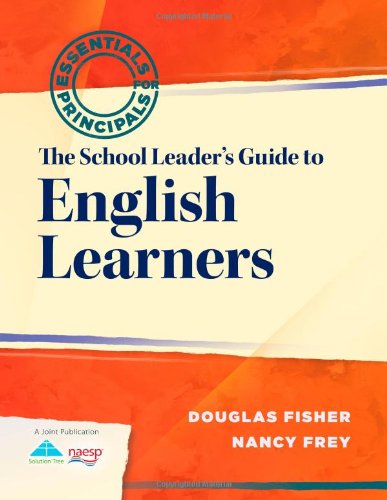 ESSENTIALS FOR PRINCIPALS

The School Leader's Guide to
English Learners

DOUGLAS FISHER
NANCY FREY

A Joint Publication
Solution Tree
naesp